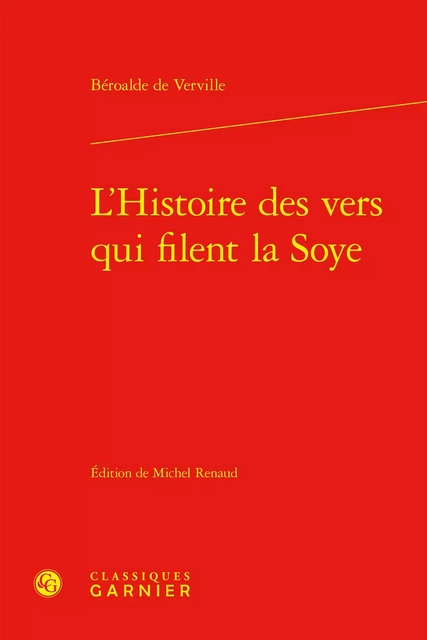 Béroalde de Verville

L'Histoire des vers qui filent la Soye

Édition de Michel Renaud

CG

CLASSIQUES
GARNIER